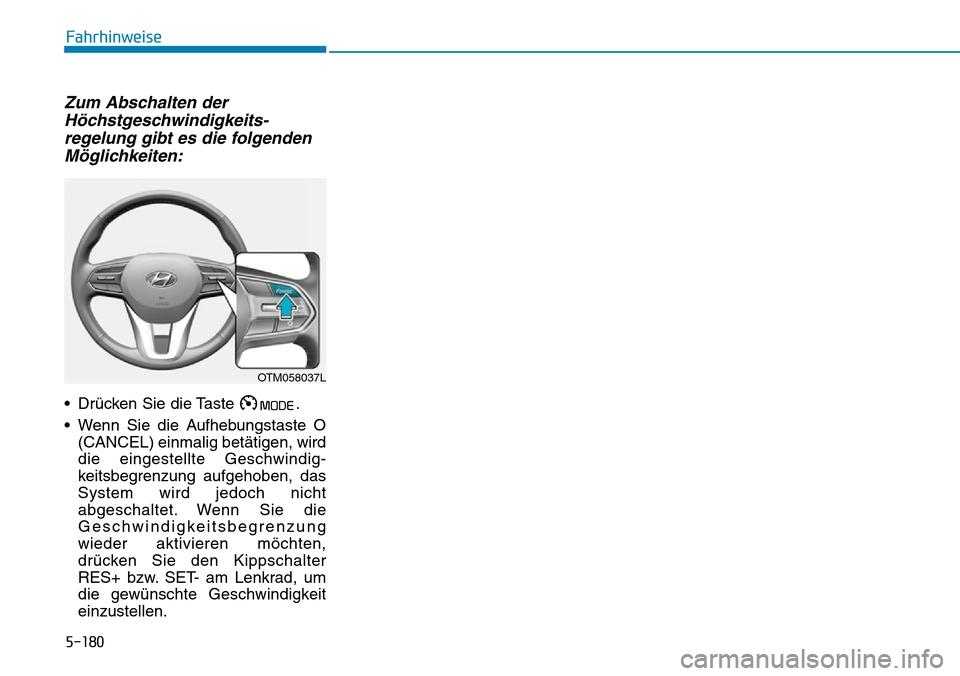 Fahrhinweise

Zum Abschalten der Höchstgeschwindigkeitsregelung gibt es die folgenden Möglichkeiten:

OTM058037L

• Drücken Sie die Taste MODE.

• Wenn Sie die Aufhebungstaste O (CANCEL) einmalig betätigen, wird die eingestellte Geschwindigkeitsbegrenzung aufgehoben, das System wird jedoch nicht abgeschaltet. Wenn Sie die Geschwindigkeitsbegrenzung wieder aktivieren möchten, drücken Sie den Kippschalter RES+ bzw. SET- am Lenkrad, um die gewünschte Geschwindigkeit einzustellen.

5-180

carmanualsonline.info